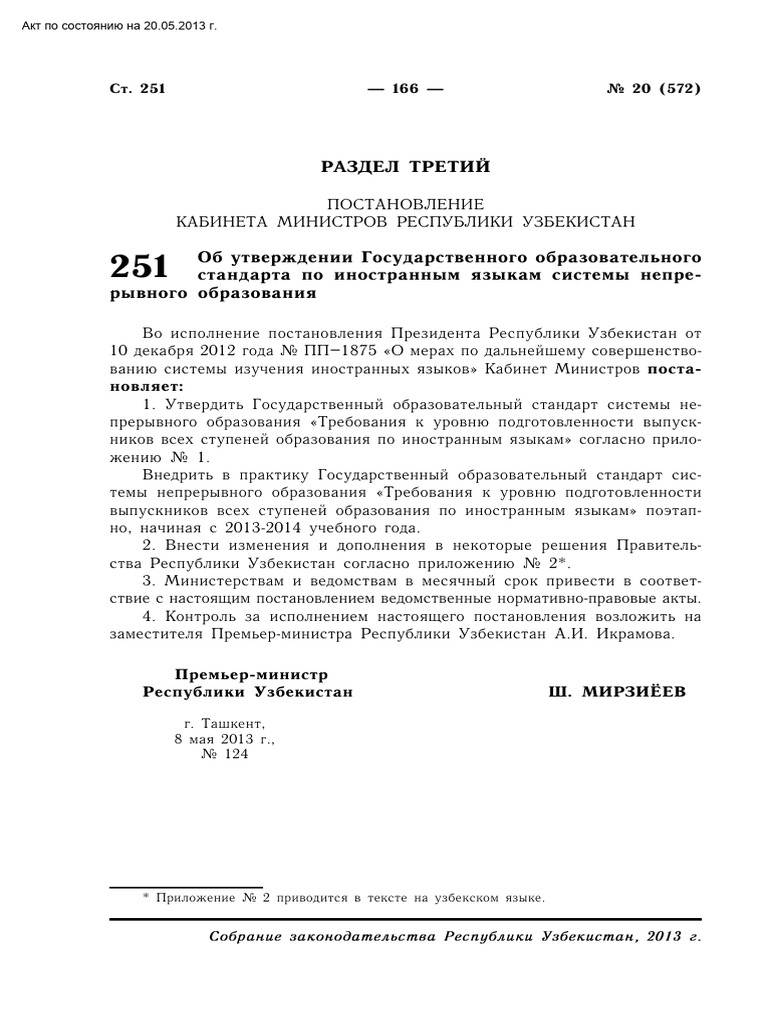 Акт по состоянию на 20.05.2013 г.

Ст. 251 — 166 — № 20 (572)

РАЗДЕЛ ТРЕТИЙ

ПОСТАНОВЛЕНИЕ
КАБИНЕТА МИНИСТРОВ РЕСПУБЛИКИ УЗБЕКИСТАН

251 Об утверждении Государственного образовательного стандарта по иностранным языкам системы непрерывного образования

Во исполнение постановления Президента Республики Узбекистан от 10 декабря 2012 года № ПП–1875 «О мерах по дальнейшему совершенствованию системы изучения иностранных языков» Кабинет Министров постановляет:

1. Утвердить Государственный образовательный стандарт системы непрерывного образования «Требования к уровню подготовленности выпускников всех ступеней образования по иностранным языкам» согласно приложению № 1.

Внедрить в практику Государственный образовательный стандарт системы непрерывного образования «Требования к уровню подготовленности выпускников всех ступеней образования по иностранным языкам» поэтапно, начиная с 2013-2014 учебного года.

2. Внести изменения и дополнения в некоторые решения Правительства Республики Узбекистан согласно приложению № 2*.

3. Министерствам и ведомствам в месячный срок привести в соответствие с настоящим постановлением ведомственные нормативно-правовые акты.

4. Контроль за исполнением настоящего постановления возложить на заместителя Премьер-министра Республики Узбекистан А.И. Икрамова.

Премьер-министр
Республики Узбекистан Ш. МИРЗИЁЕВ

г. Ташкент,
8 мая 2013 г.,
№ 124

* Приложение № 2 приводится в тексте на узбекском языке.

Собрание законодательства Республики Узбекистан, 2013 г.